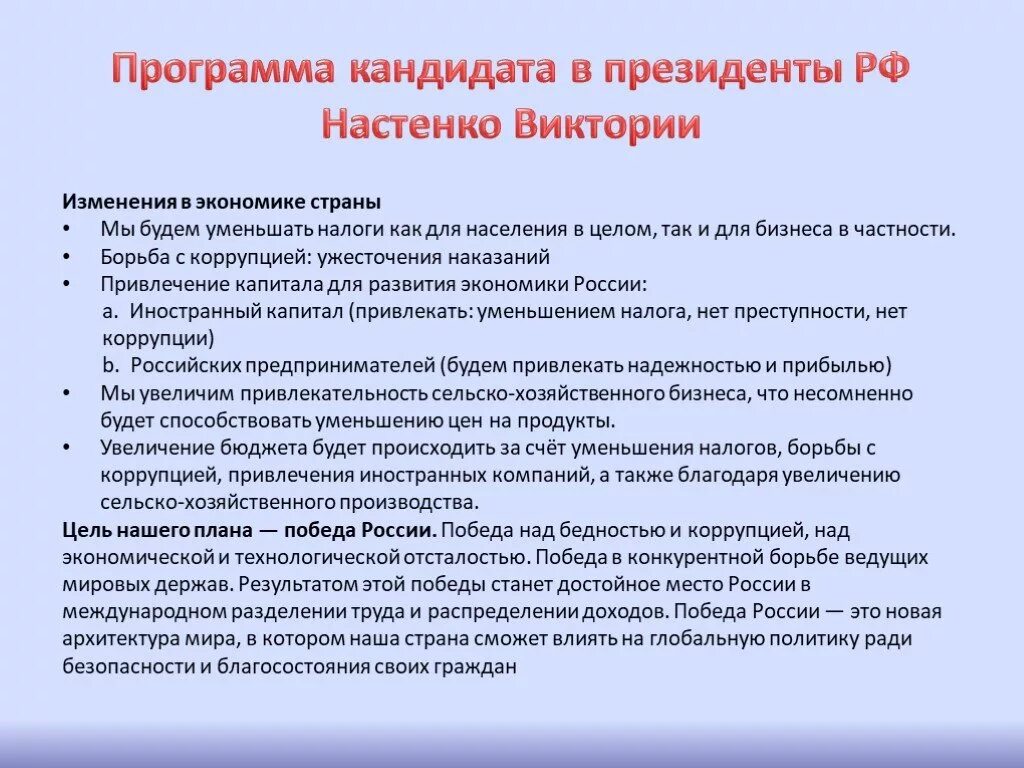 Программа кандидата в президенты РФ Настенко Виктории

Изменения в экономике страны
• Мы будем уменьшать налоги как для населения в целом, так и для бизнеса в частности.
• Борьба с коррупцией: ужесточения наказаний
• Привлечение капитала для развития экономики России:
a. Иностранный капитал (привлекать: уменьшением налога, нет преступности, нет коррупции)
b. Российских предпринимателей (будем привлекать надежностью и прибылью)
• Мы увеличим привлекательность сельско-хозяйственного бизнеса, что несомненно будет способствовать уменьшению цен на продукты.
• Увеличение бюджета будет происходить за счёт уменьшения налогов, борьбы с коррупцией, привлечения иностранных компаний, а также благодаря увеличению сельско-хозяйственного производства.
Цель нашего плана — победа России. Победа над бедностью и коррупцией, над экономической и технологической отсталостью. Победа в конкурентной борьбе ведущих мировых держав. Результатом этой победы станет достойное место России в международном разделении труда и распределении доходов. Победа России — это новая архитектура мира, в котором наша страна сможет влиять на глобальную политику ради безопасности и благосостояния своих граждан